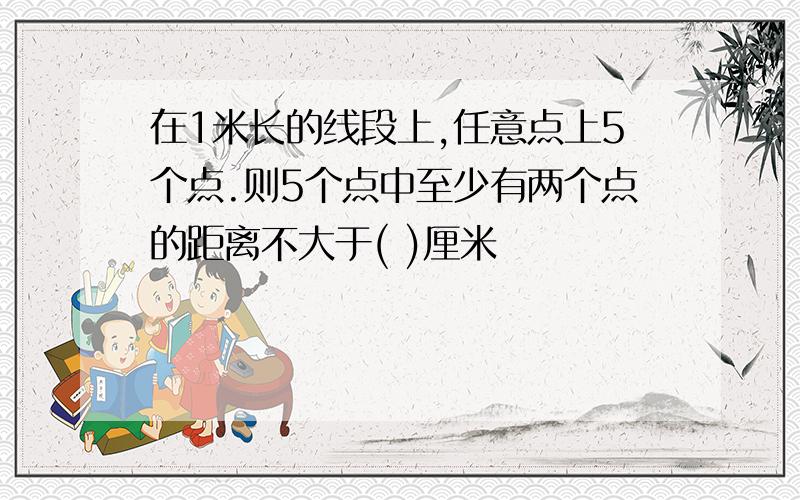 在1米长的线段上,任意点上5个点.则5个点中至少有两个点的距离不大于( )厘米